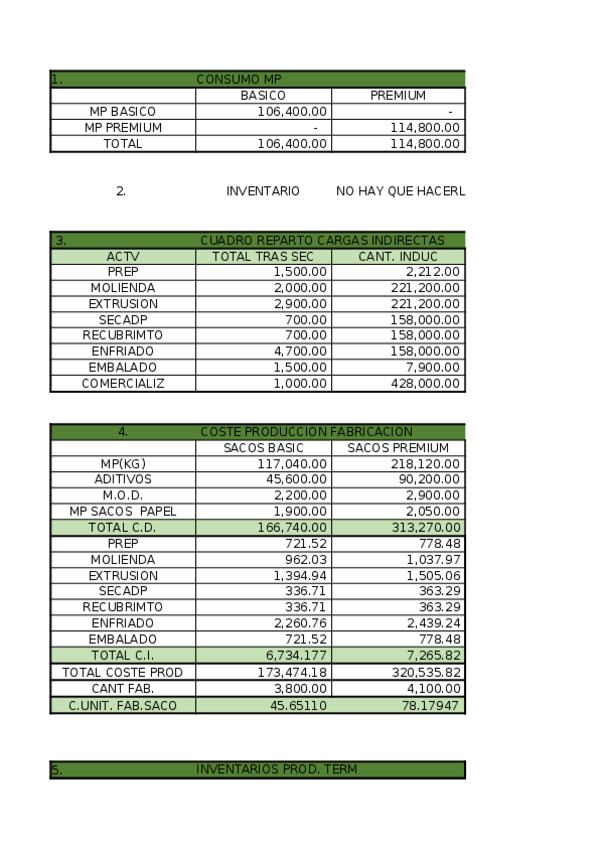 | 1. | CONSUMO MP | |
|---|---|---|
| | BASICO | PREMIUM |
| MP BASICO | 106,400.00 | - |
| MP PREMIUM | - | 114,800.00 |
| TOTAL | 106,400.00 | 114,800.00 |

2. INVENTARIO NO HAY QUE HACERL

| 3. | CUADRO REPARTO CARGAS INDIRECTAS | |
|---|---|---|
| ACTV | TOTAL TRAS SEC | CANT. INDUC |
| PREP | 1,500.00 | 2,212.00 |
| MOLIENDA | 2,000.00 | 221,200.00 |
| EXTRUSION | 2,900.00 | 221,200.00 |
| SECADP | 700.00 | 158,000.00 |
| RECUBRIMTO | 700.00 | 158,000.00 |
| ENFRIADO | 4,700.00 | 158,000.00 |
| EMBALADO | 1,500.00 | 7,900.00 |
| COMERCIALIZ | 1,000.00 | 428,000.00 |

| 4. | COSTE PRODUCCION FABRICACION | |
|---|---|---|
| | SACOS BASIC | SACOS PREMIUM |
| MP(KG) | 117,040.00 | 218,120.00 |
| ADITIVOS | 45,600.00 | 90,200.00 |
| M.O.D. | 2,200.00 | 2,900.00 |
| MP SACOS PAPEL | 1,900.00 | 2,050.00 |
| TOTAL C.D. | 166,740.00 | 313,270.00 |
| PREP | 721.52 | 778.48 |
| MOLIENDA | 962.03 | 1,037.97 |
| EXTRUSION | 1,394.94 | 1,505.06 |
| SECADP | 336.71 | 363.29 |
| RECUBRIMTO | 336.71 | 363.29 |
| ENFRIADO | 2,260.76 | 2,439.24 |
| EMBALADO | 721.52 | 778.48 |
| TOTAL C.I. | 6,734.177 | 7,265.82 |
| TOTAL COSTE PROD | 173,474.18 | 320,535.82 |
| CANT FAB. | 3,800.00 | 4,100.00 |
| C.UNIT. FAB.SACO | 45.65110 | 78.17947 |

| 5. | INVENTARIOS PROD. TERM |
|---|---|